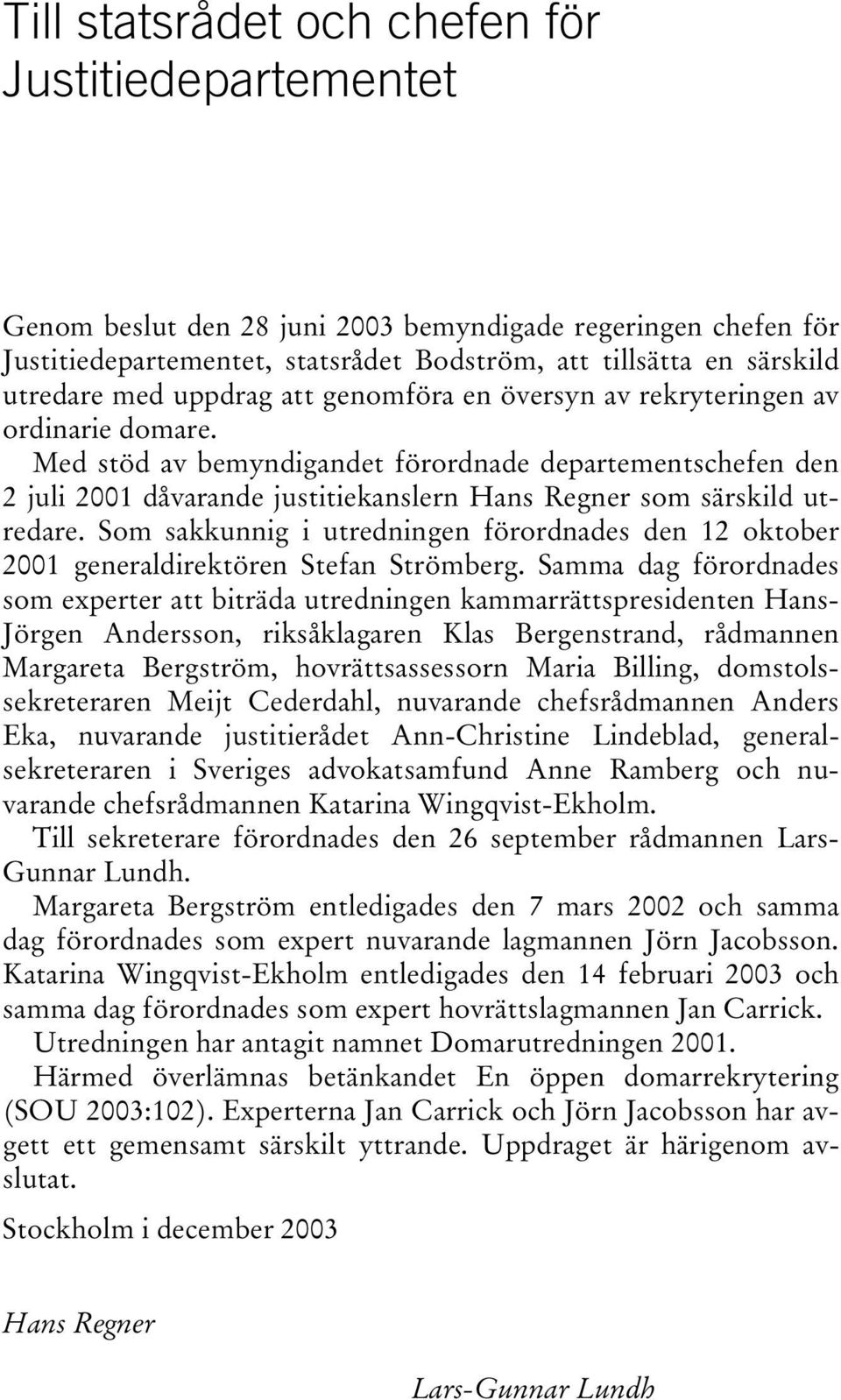 Till statsrådet och chefen för Justitiedepartementet

Genom beslut den 28 juni 2003 bemyndigade regeringen chefen för Justitiedepartementet, statsrådet Bodström, att tillsätta en särskild utredare med uppdrag att genomföra en översyn av rekryteringen av ordinarie domare.

Med stöd av bemyndigandet förordnade departementschefen den 2 juli 2001 dåvarande justitiekanslern Hans Regner som särskild utredare. Som sakkunnig i utredningen förordnades den 12 oktober 2001 generaldirektören Stefan Strömberg. Samma dag förordnades som experter att biträda utredningen kammarrättspresidenten Hans-Jörgen Andersson, riksåklagaren Klas Bergenstrand, rådmannen Margareta Bergström, hovrättsassessorn Maria Billing, domstolssekreteraren Meijt Cederdahl, nuvarande chefsrådmannen Anders Eka, nuvarande justitierådet Ann-Christine Lindeblad, generalsekreteraren i Sveriges advokatsamfund Anne Ramberg och nuvarande chefsrådmannen Katarina Wingqvist-Ekholm.

Till sekreterare förordnades den 26 september rådmannen Lars-Gunnar Lundh.

Margareta Bergström entledigades den 7 mars 2002 och samma dag förordnades som expert nuvarande lagmannen Jörn Jacobsson. Katarina Wingqvist-Ekholm entledigades den 14 februari 2003 och samma dag förordnades som expert hovrättslagmannen Jan Carrick.

Utredningen har antagit namnet Domarutredningen 2001.

Härmed överlämnas betänkandet En öppen domarrekrytering (SOU 2003:102). Experterna Jan Carrick och Jörn Jacobsson har avgett ett gemensamt särskilt yttrande. Uppdraget är härigenom avslutat.

Stockholm i december 2003

Hans Regner

Lars-Gunnar Lundh